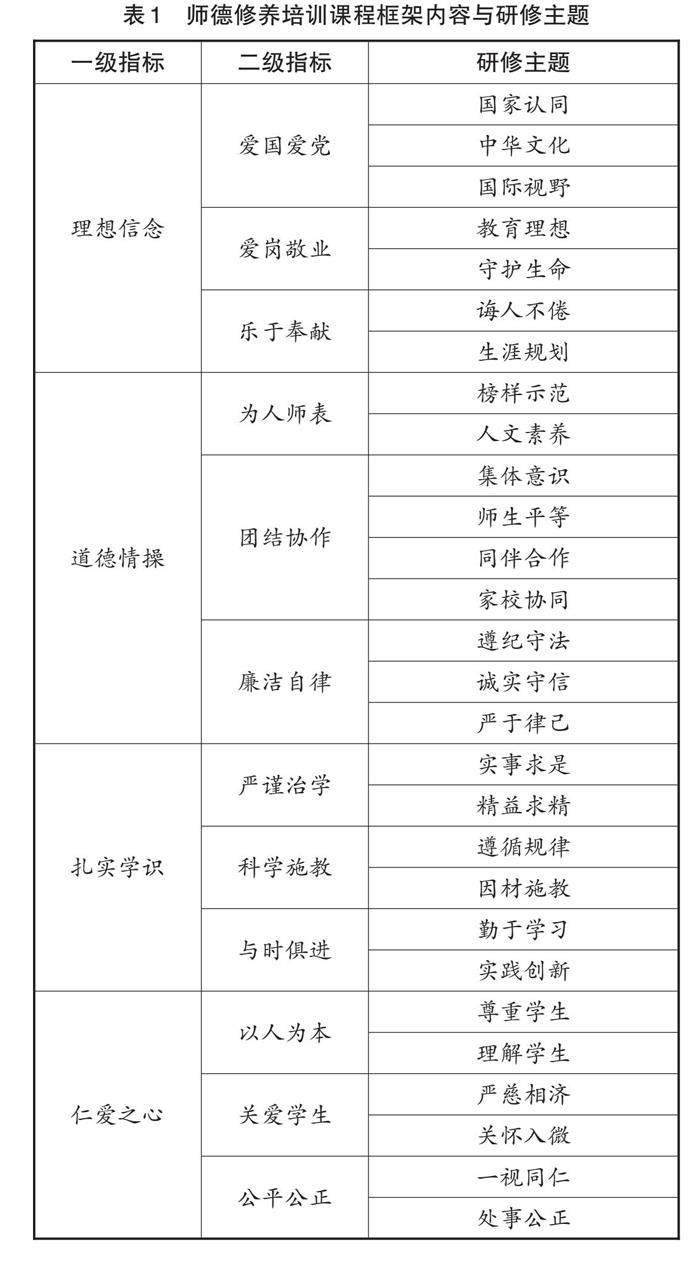 表1　师德修养培训课程框架内容与研修主题

| 一级指标 | 二级指标 | 研修主题 |
|---|---|---|
| 理想信念 | 爱国爱党 | 国家认同 |
| | | 中华文化 |
| | | 国际视野 |
| | 爱岗敬业 | 教育理想 |
| | | 守护生命 |
| | 乐于奉献 | 诲人不倦 |
| | | 生涯规划 |
| 道德情操 | 为人师表 | 榜样示范 |
| | | 人文素养 |
| | 团结协作 | 集体意识 |
| | | 师生平等 |
| | | 同伴合作 |
| | | 家校协同 |
| | 廉洁自律 | 遵纪守法 |
| | | 诚实守信 |
| | | 严于律己 |
| 扎实学识 | 严谨治学 | 实事求是 |
| | | 精益求精 |
| | 科学施教 | 遵循规律 |
| | | 因材施教 |
| | 与时俱进 | 勤于学习 |
| | | 实践创新 |
| 仁爱之心 | 以人为本 | 尊重学生 |
| | | 理解学生 |
| | 关爱学生 | 严慈相济 |
| | | 关怀入微 |
| | 公平公正 | 一视同仁 |
| | | 处事公正 |